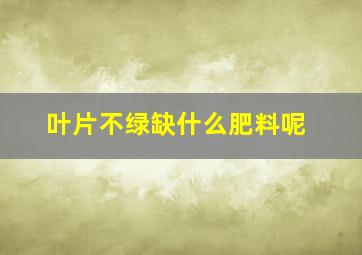 叶片不绿缺什么肥料呢